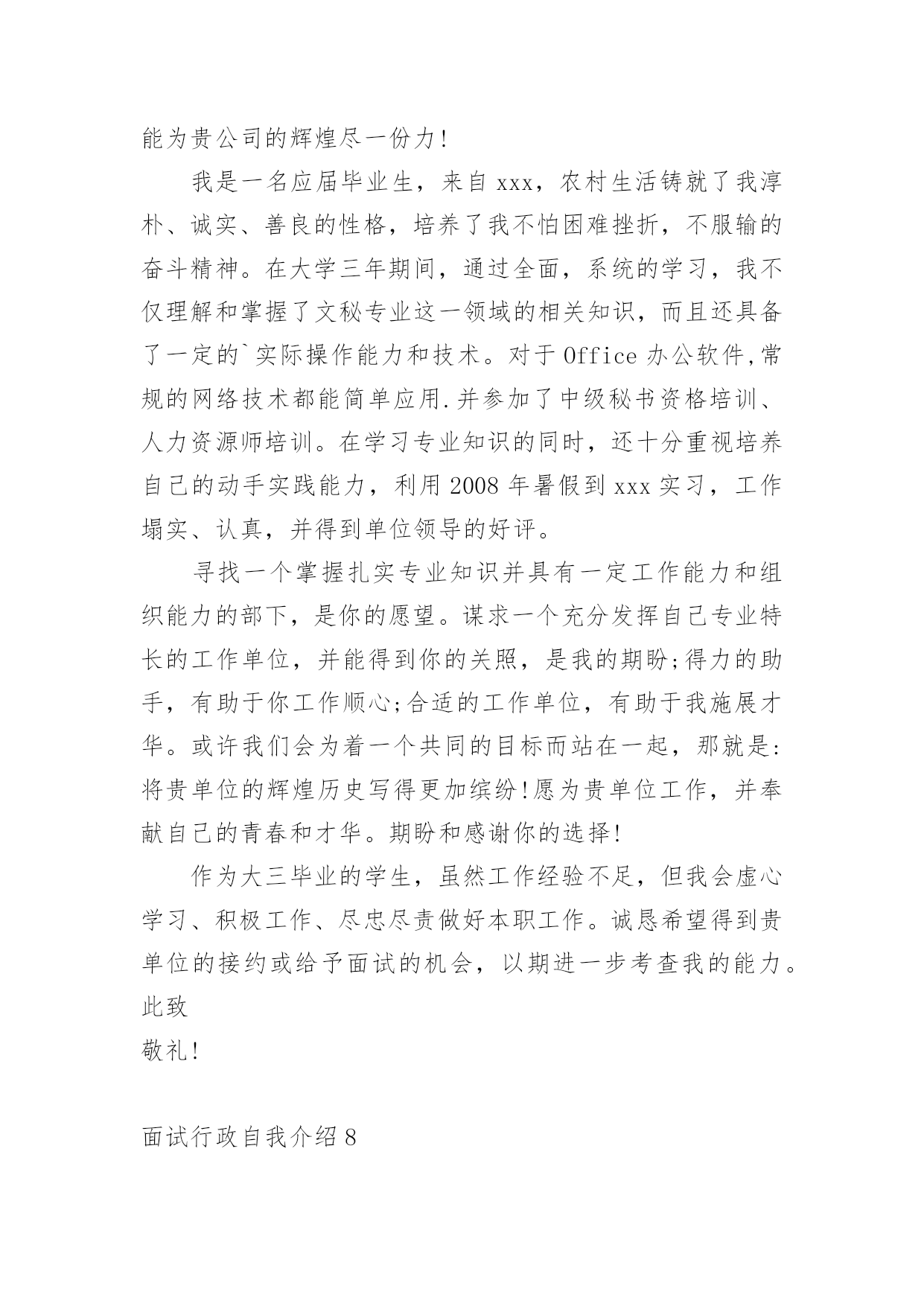 能为贵公司的辉煌尽一份力！

我是一名应届毕业生，来自xxx，农村生活铸就了我淳朴、诚实、善良的性格，培养了我不怕困难挫折，不服输的奋斗精神。在大学三年期间，通过全面，系统的学习，我不仅理解和掌握了文秘专业这一领域的相关知识，而且还具备了一定的`实际操作能力和技术。对于Office办公软件,常规的网络技术都能简单应用.并参加了中级秘书资格培训、人力资源师培训。在学习专业知识的同时，还十分重视培养自己的动手实践能力，利用2008年暑假到xxx实习，工作塌实、认真，并得到单位领导的好评。

寻找一个掌握扎实专业知识并具有一定工作能力和组织能力的部下，是你的愿望。谋求一个充分发挥自己专业特长的工作单位，并能得到你的关照，是我的期盼;得力的助手，有助于你工作顺心;合适的工作单位，有助于我施展才华。或许我们会为着一个共同的目标而站在一起，那就是:将贵单位的辉煌历史写得更加缤纷!愿为贵单位工作，并奉献自己的青春和才华。期盼和感谢你的选择!

作为大三毕业的学生，虽然工作经验不足，但我会虚心学习、积极工作、尽忠尽责做好本职工作。诚恳希望得到贵单位的接约或给予面试的机会，以期进一步考查我的能力。
此致
敬礼!

面试行政自我介绍8